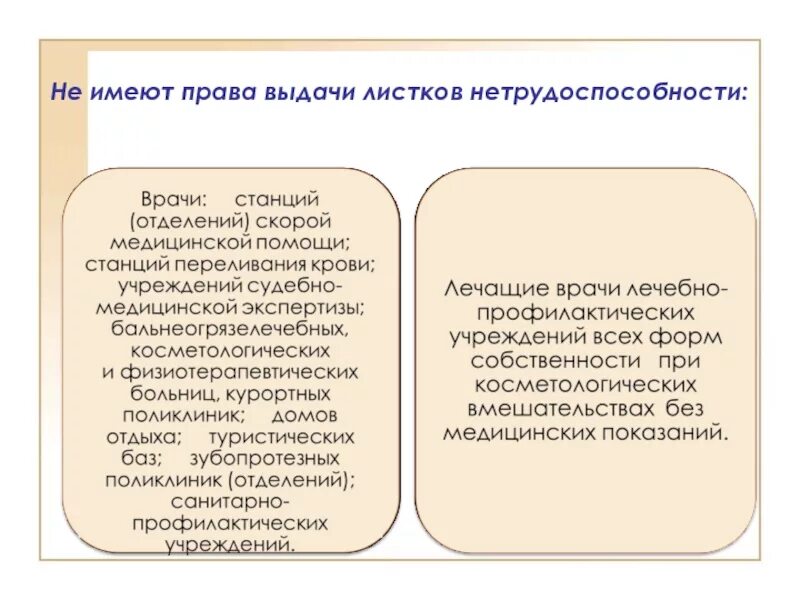 Не имеют права выдачи листков нетрудоспособности:

Врачи: станций (отделений) скорой медицинской помощи; станций переливания крови; учреждений судебно-медицинской экспертизы; бальнеогрязелечебных, косметологических и физиотерапевтических больниц, курортных поликлиник; домов отдыха; туристических баз; зубопротезных поликлиник (отделений); санитарно-профилактических учреждений.

Лечащие врачи лечебно-профилактических учреждений всех форм собственности при косметологических вмешательствах без медицинских показаний.